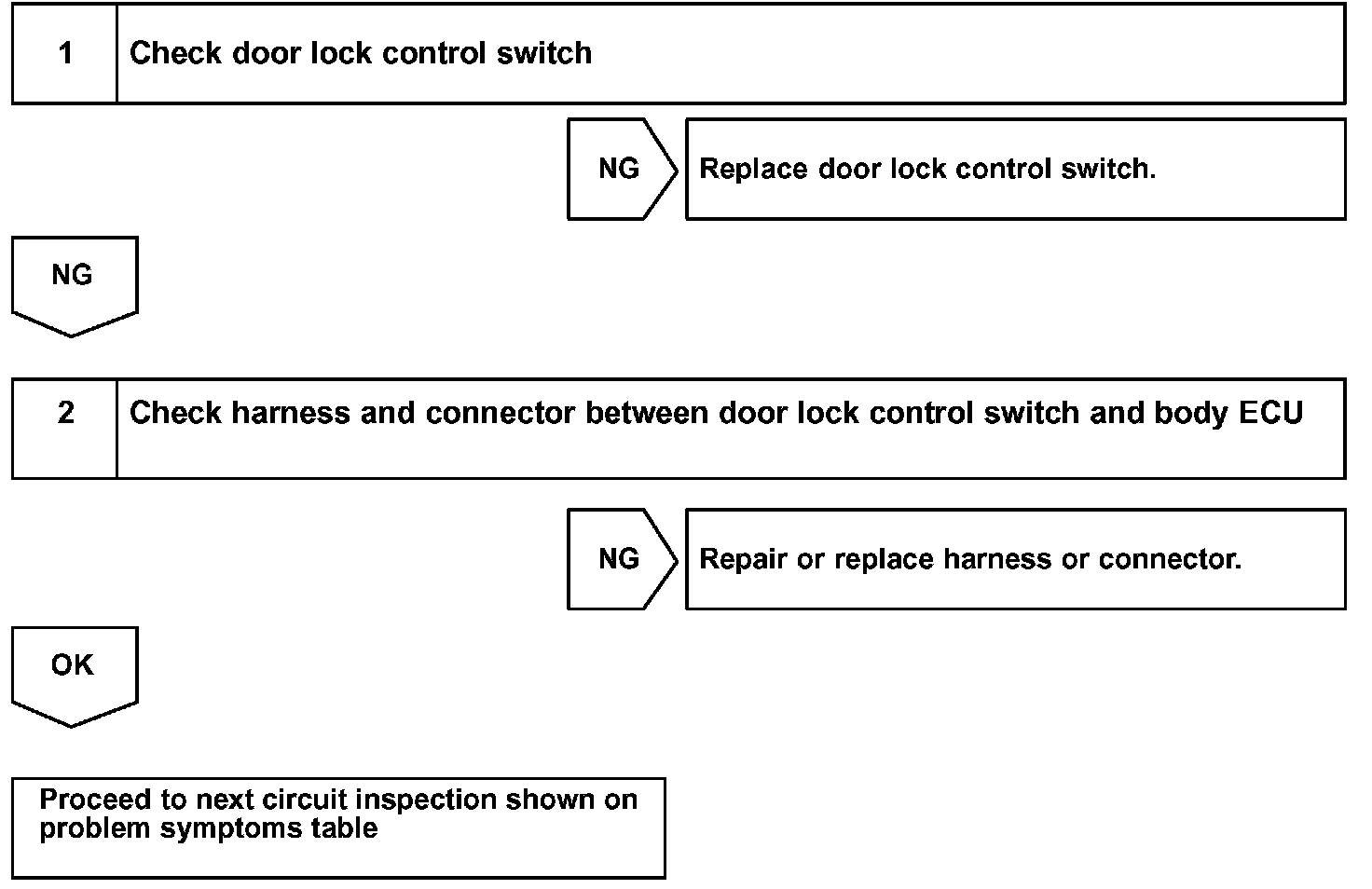 1 Check door lock control switch

NG Replace door lock control switch.

NG

2 Check harness and connector between door lock control switch and body ECU

NG Repair or replace harness or connector.

OK

Proceed to next circuit inspection shown on problem symptoms table